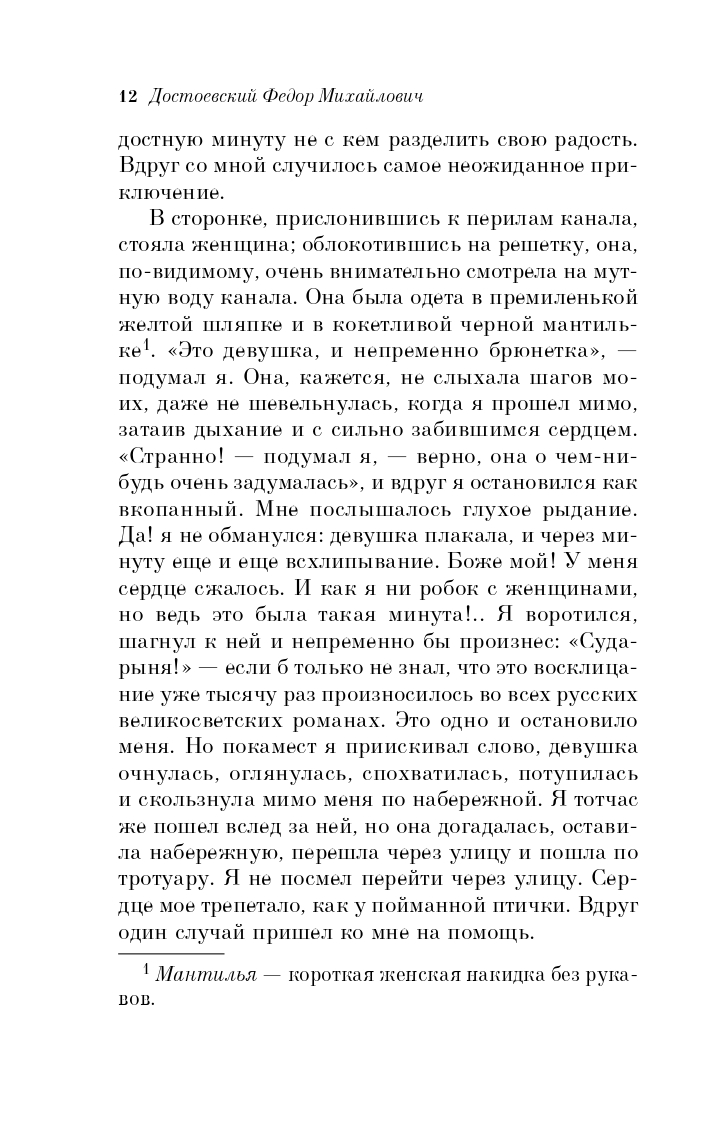 12 Достоевский Федор Михайлович

достную минуту не с кем разделить свою радость. Вдруг со мной случилось самое неожиданное приключение.

В сторонке, прислонившись к перилам канала, стояла женщина; облокотившись на решетку, она, по-видимому, очень внимательно смотрела на мутную воду канала. Она была одета в премиленькой желтой шляпке и в кокетливой черной мантильке$^1$. «Это девушка, и непременно брюнетка», — подумал я. Она, кажется, не слыхала шагов моих, даже не шевельнулась, когда я прошел мимо, затаив дыхание и с сильно забившимся сердцем. «Странно! — подумал я, — верно, она о чем-нибудь очень задумалась», и вдруг я остановился как вкопанный. Мне послышалось глухое рыдание. Да! я не обманулся: девушка плакала, и через минуту еще и еще всхлипывание. Боже мой! У меня сердце сжалось. И как я ни робок с женщинами, но ведь это была такая минута!.. Я воротился, шагнул к ней и непременно бы произнес: «Сударыня!» — если б только не знал, что это восклицание уже тысячу раз произносилось во всех русских великосветских романах. Это одно и остановило меня. Но покамест я приискивал слово, девушка очнулась, оглянулась, спохватилась, потупилась и скользнула мимо меня по набережной. Я тотчас же пошел вслед за ней, но она догадалась, оставила набережную, перешла через улицу и пошла по тротуару. Я не посмел перейти через улицу. Сердце мое трепетало, как у пойманной птички. Вдруг один случай пришел ко мне на помощь.

$^1$ Мантилья — короткая женская накидка без рукавов.